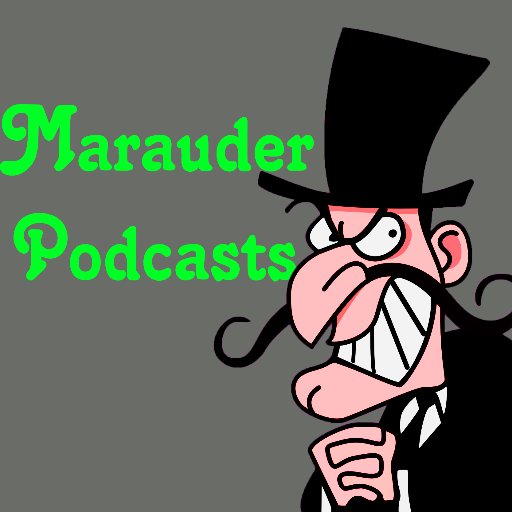 Marauder
Podcasts